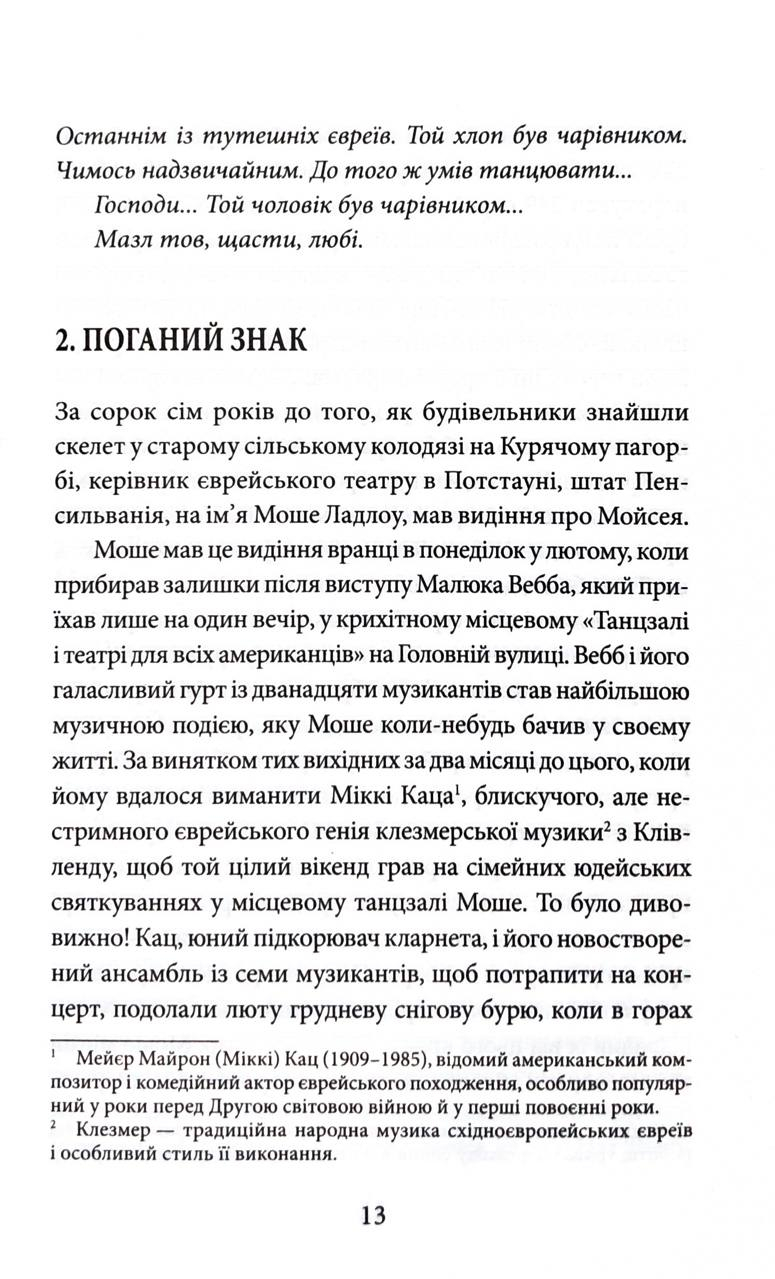 Останнім із тутешніх євреїв. Той хлоп був чарівником. Чимось надзвичайним. До того ж умів танцювати...

Господи... Той чоловік був чарівником...

Мазл тов, щасти, любі.

2. ПОГАНИЙ ЗНАК

За сорок сім років до того, як будівельники знайшли скелет у старому сільському колодязі на Курячому пагорбі, керівник єврейського театру в Потстауні, штат Пенсильванія, на ім'я Моше Ладлоу, мав видіння про Мойсея.

Моше мав це видіння вранці в понеділок у лютому, коли прибирав залишки після виступу Малюка Вебба, який приїхав лише на один вечір, у крихітному місцевому «Танцзалі і театрі для всіх американців» на Головній вулиці. Вебб і його галасливий гурт із дванадцяти музикантів став найбільшою музичною подією, яку Моше коли-небудь бачив у своєму житті. За винятком тих вихідних за два місяці до цього, коли йому вдалося виманити Міккі Каца$^1$, блискучого, але нестримного єврейського генія клезмерської музики$^2$ з Клівленду, щоб той цілий вікенд грав на сімейних юдейських святкуваннях у місцевому танцзалі Моше. То було дивовижно! Кац, юний підкорювач кларнета, і його новостворений ансамбль із семи музикантів, щоб потрапити на концерт, подолали люту грудневу снігову бурю, коли в горах

$^1$ Мейєр Майрон (Міккі) Кац (1909–1985), відомий американський композитор і комедійний актор єврейського походження, особливо популярний у роки перед Другою світовою війною й у перші повоєнні роки.

$^2$ Клезмер — традиційна народна музика східноєвропейських євреїв і особливий стиль її виконання.

13